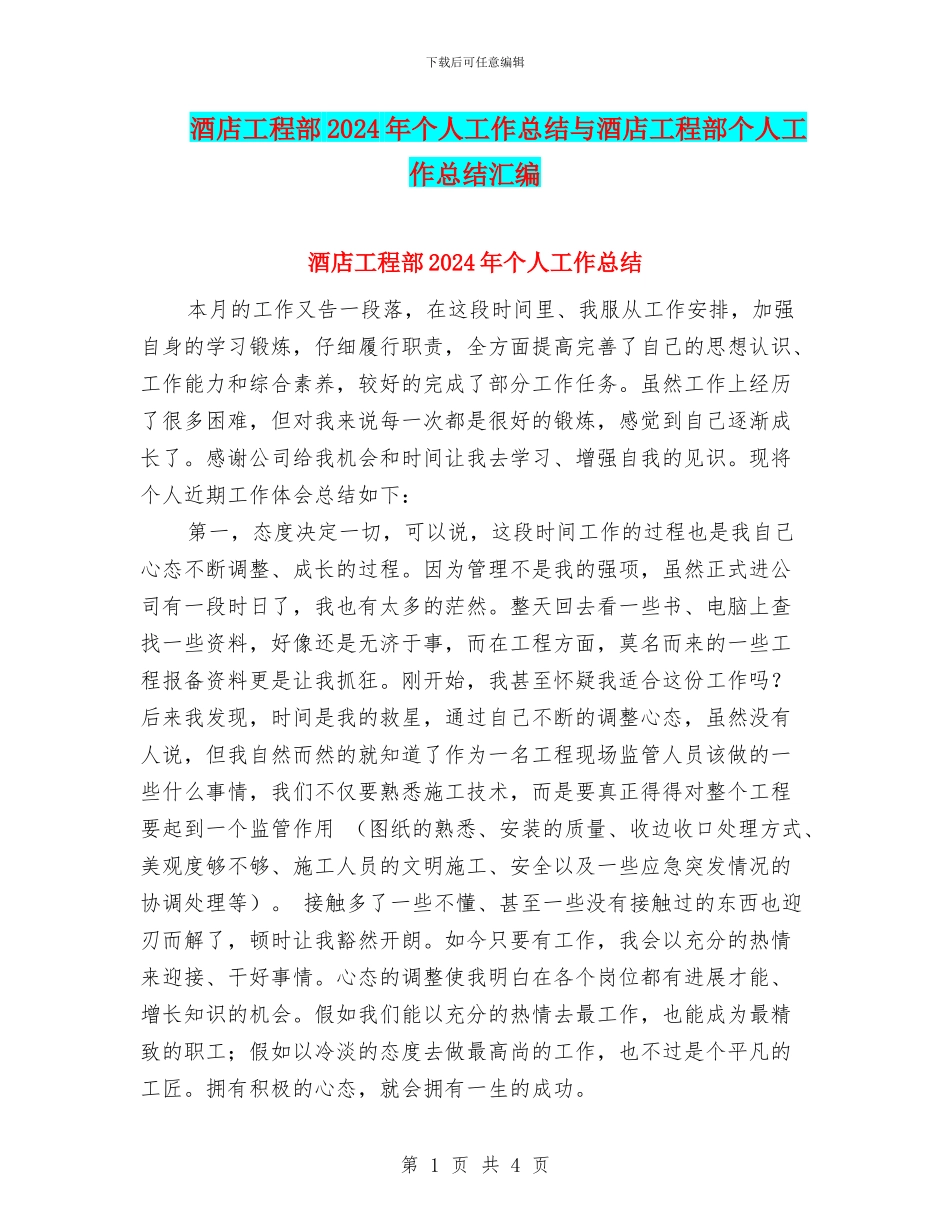 下载后可任意编辑

酒店工程部2024年个人工作总结与酒店工程部个人工作总结汇编

酒店工程部2024年个人工作总结

本月的工作又告一段落，在这段时间里、我服从工作安排，加强自身的学习锻炼，仔细履行职责，全方面提高完善了自己的思想认识、工作能力和综合素养，较好的完成了部分工作任务。虽然工作上经历了很多困难，但对我来说每一次都是很好的锻炼，感觉到自己逐渐成长了。感谢公司给我机会和时间让我去学习、增强自我的见识。现将个人近期工作体会总结如下：

第一，态度决定一切，可以说，这段时间工作的过程也是我自己心态不断调整、成长的过程。因为管理不是我的强项，虽然正式进公司有一段时日了，我也有太多的茫然。整天回去看一些书、电脑上查找一些资料，好像还是无济于事，而在工程方面，莫名而来的一些工程报备资料更是让我抓狂。刚开始，我甚至怀疑我适合这份工作吗？后来我发现，时间是我的救星，通过自己不断的调整心态，虽然没有人说，但我自然而然的就知道了作为一名工程现场监管人员该做的一些什么事情，我们不仅要熟悉施工技术，而是要真正得得对整个工程要起到一个监管作用 （图纸的熟悉、安装的质量、收边收口处理方式、美观度够不够、施工人员的文明施工、安全以及一些应急突发情况的协调处理等）。 接触多了一些不懂、甚至一些没有接触过的东西也迎刃而解了，顿时让我豁然开朗。如今只要有工作，我会以充分的热情来迎接、干好事情。心态的调整使我明白在各个岗位都有进展才能、增长知识的机会。假如我们能以充分的热情去最工作，也能成为最精致的职工；假如以冷淡的态度去做最高尚的工作，也不过是个平凡的工匠。拥有积极的心态，就会拥有一生的成功。

第 1 页 共 4 页